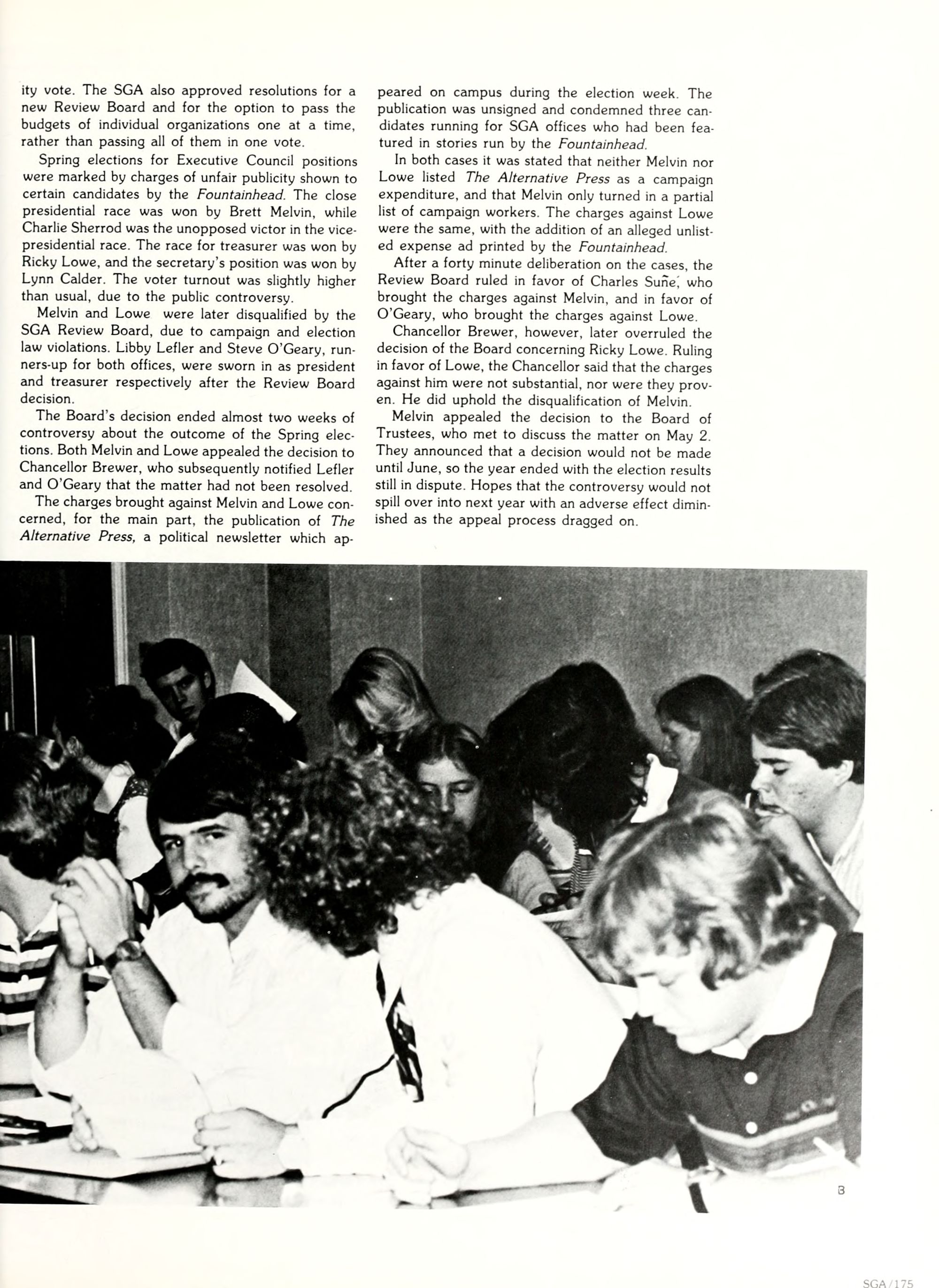 ity vote. The SGA also approved resolutions for a new Review Board and for the option to pass the budgets of individual organizations one at a time, rather than passing all of them in one vote.

Spring elections for Executive Council positions were marked by charges of unfair publicity shown to certain candidates by the Fountainhead. The close presidential race was won by Brett Melvin, while Charlie Sherrod was the unopposed victor in the vice-presidential race. The race for treasurer was won by Ricky Lowe, and the secretary's position was won by Lynn Calder. The voter turnout was slightly higher than usual, due to the public controversy.

Melvin and Lowe were later disqualified by the SGA Review Board, due to campaign and election law violations. Libby Lefler and Steve O'Geary, runners-up for both offices, were sworn in as president and treasurer respectively after the Review Board decision.

The Board's decision ended almost two weeks of controversy about the outcome of the Spring elections. Both Melvin and Lowe appealed the decision to Chancellor Brewer, who subsequently notified Lefler and O'Geary that the matter had not been resolved.

The charges brought against Melvin and Lowe concerned, for the main part, the publication of The Alternative Press, a political newsletter which appeared on campus during the election week. The publication was unsigned and condemned three candidates running for SGA offices who had been featured in stories run by the Fountainhead.

In both cases it was stated that neither Melvin nor Lowe listed The Alternative Press as a campaign expenditure, and that Melvin only turned in a partial list of campaign workers. The charges against Lowe were the same, with the addition of an alleged unlisted expense ad printed by the Fountainhead.

After a forty minute deliberation on the cases, the Review Board ruled in favor of Charles Suñe, who brought the charges against Melvin, and in favor of O'Geary, who brought the charges against Lowe.

Chancellor Brewer, however, later overruled the decision of the Board concerning Ricky Lowe. Ruling in favor of Lowe, the Chancellor said that the charges against him were not substantial, nor were they proven. He did uphold the disqualification of Melvin.

Melvin appealed the decision to the Board of Trustees, who met to discuss the matter on May 2. They announced that a decision would not be made until June, so the year ended with the election results still in dispute. Hopes that the controversy would not spill over into next year with an adverse effect diminished as the appeal process dragged on.

B

SGA/175